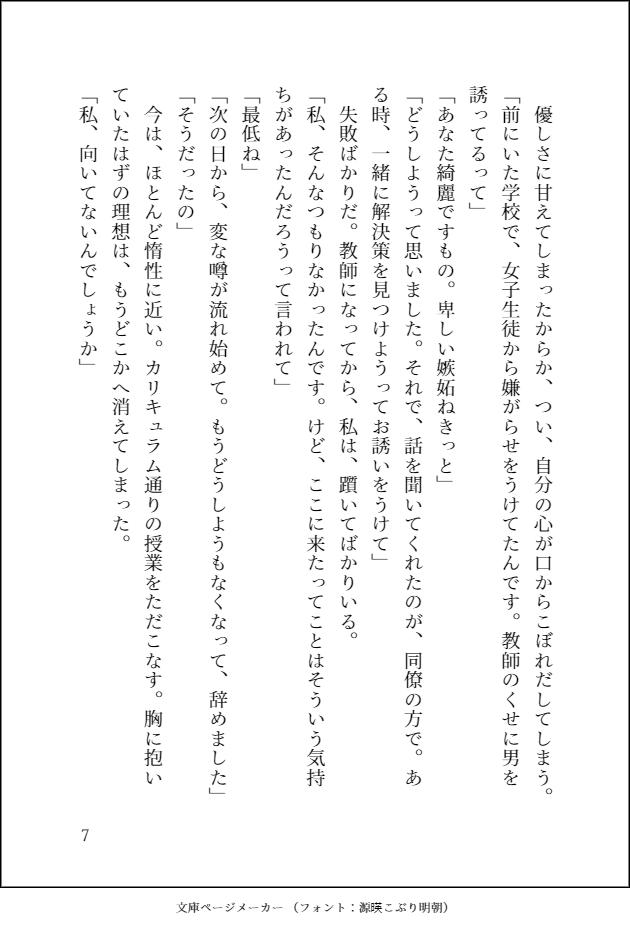 優しさに甘えてしまったからか、つい、自分の心が口からこぼれだしてしまう。
「前にいた学校で、女子生徒から嫌がらせをうけてたんです。教師のくせに男を誘ってるって」
「あなた綺麗ですもの。卑しい嫉妬ねきっと」
「どうしようって思いました。それで、話を聞いてくれたのが、同僚の方で。ある時、一緒に解決策を見つけようってお誘いをうけて」
失敗ばかりだ。教師になってから、私は、躓いてばかりいる。
「私、そんなつもりなかったんです。けど、ここに来たってことはそういう気持ちがあったんだろうって言われて」
「最低ね」
「次の日から、変な噂が流れ始めて。もうどうしようもなくなって、辞めました」
「そうだったの」
今は、ほとんど惰性に近い。カリキュラム通りの授業をただこなす。胸に抱いていたはずの理想は、もうどこかへ消えてしまった。
「私、向いてないんでしょうか」

7

文庫ページメーカー（フォント：源暎こぶり明朝）